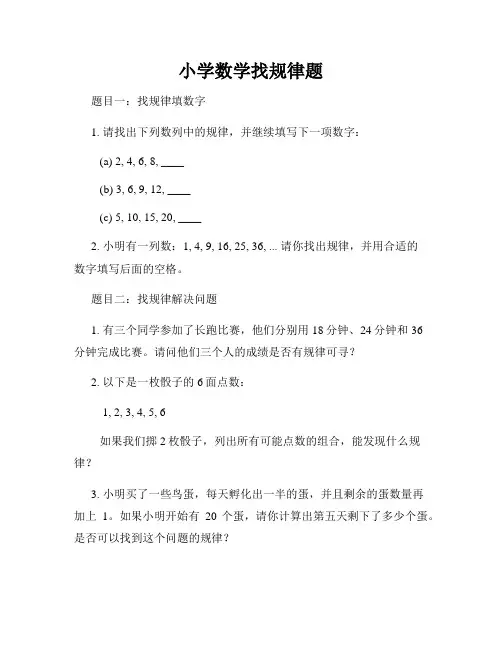 小学数学找规律题

题目一：找规律填数字

1. 请找出下列数列中的规律，并继续填写下一项数字：

(a) 2, 4, 6, 8, ____

(b) 3, 6, 9, 12, ____

(c) 5, 10, 15, 20, ____

2. 小明有一列数：1, 4, 9, 16, 25, 36, ... 请你找出规律，并用合适的数字填写后面的空格。

题目二：找规律解决问题

1. 有三个同学参加了长跑比赛，他们分别用 18 分钟、24 分钟和 36 分钟完成比赛。请问他们三个人的成绩是否有规律可寻？

2. 以下是一枚骰子的 6 面点数：

1, 2, 3, 4, 5, 6

如果我们掷 2 枚骰子，列出所有可能点数的组合，能发现什么规律？

3. 小明买了一些鸟蛋，每天孵化出一半的蛋，并且剩余的蛋数量再加上 1。如果小明开始有 20 个蛋，请你计算出第五天剩下了多少个蛋。是否可以找到这个问题的规律？